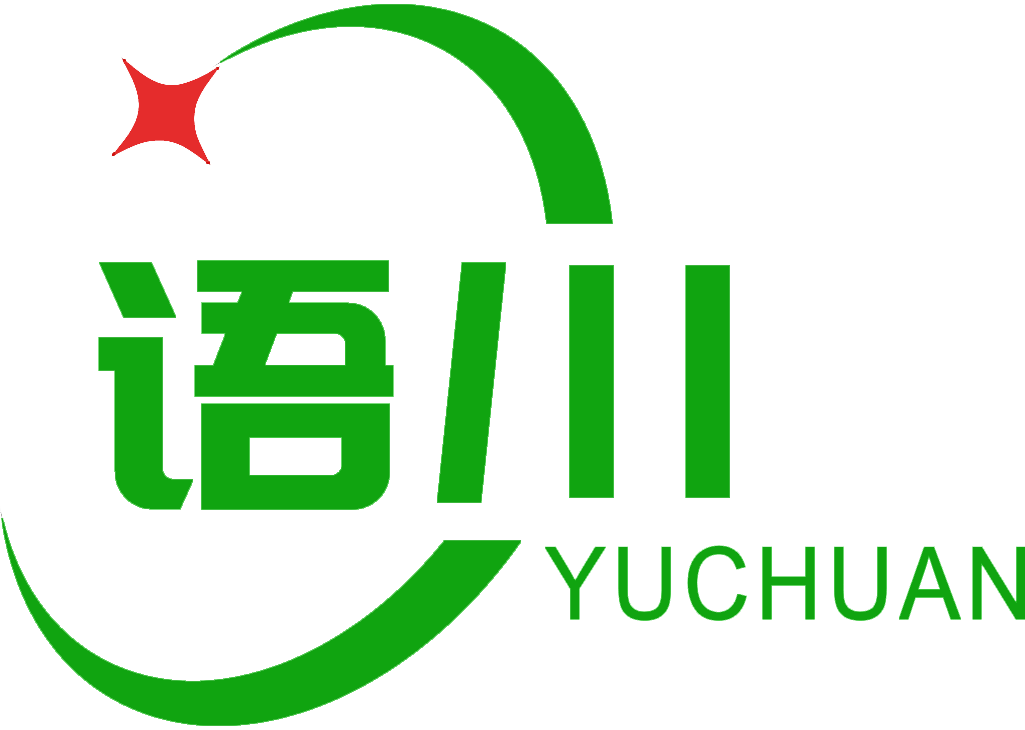 语川
YUCHUAN